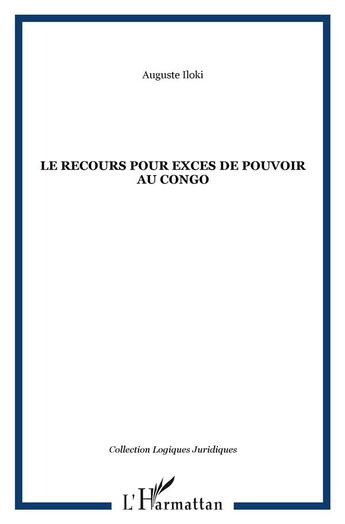 Auguste Iloki

LE RECOURS POUR EXCES DE POUVOIR AU CONGO

Collection Logiques Juridiques

L'Harmattan